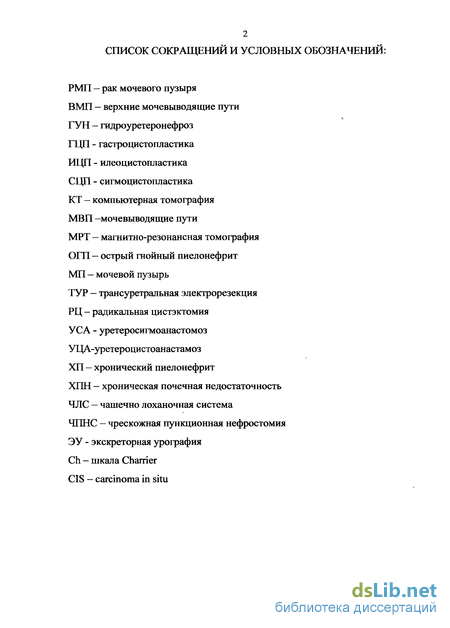 2

СПИСОК СОКРАЩЕНИЙ И УСЛОВНЫХ ОБОЗНАЧЕНИЙ:

РМП – рак мочевого пузыря

ВМП – верхние мочевыводящие пути

ГУН – гидроуретеронефроз

ГЦП - гастроцистопластика

ИЦП - илеоцистопластика

СЦП - сигмоцистопластика

КТ – компьютерная томография

МВП –мочевыводящие пути

МРТ – магнитно-резонансная томография

ОГП – острый гнойный пиелонефрит

МП – мочевой пузырь

ТУР – трансуретральная электрорезекция

РЦ – радикальная цистэктомия

УСА - уретеросигмоанастомоз

УЦА-уретероцистоанастамоз

ХП – хронический пиелонефрит

ХПН – хроническая почечная недостаточность

ЧЛС – чашечно лоханочная система

ЧПНС – чрескожная пункционная нефростомия

ЭУ - экскреторная урография

Ch – шкала Charrier

CIS – carcinoma in situ

dsLib.net
библиотека диссертаций